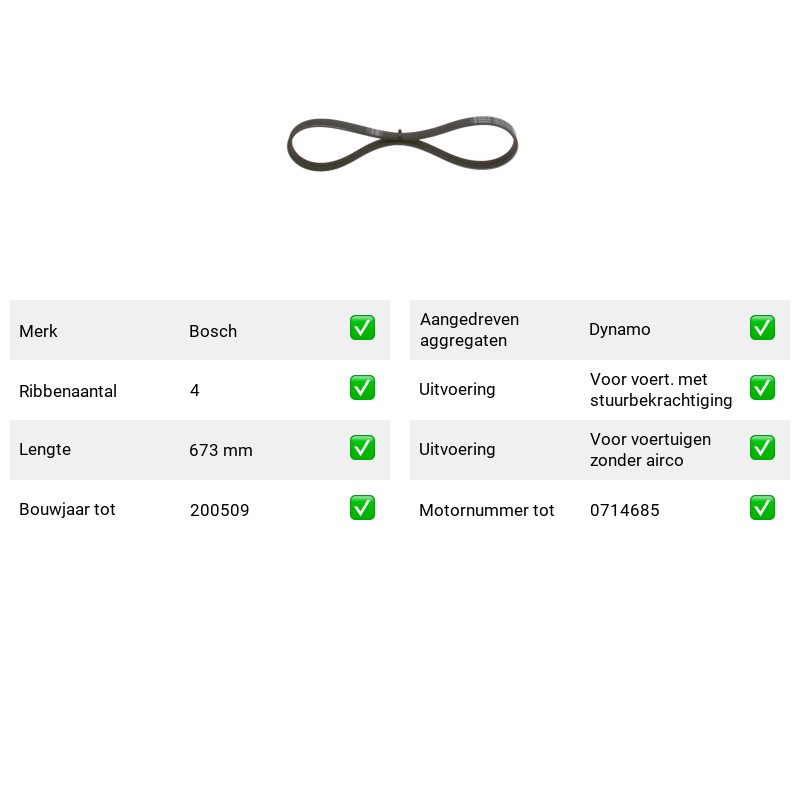 Merk Bosch ☑

Ribbenaantal 4 ☑

Lengte 673 mm ☑

Bouwjaar tot 200509 ☑

Aangedreven aggregaten Dynamo ☑

Uitvoering Voor voert. met stuurbekrachtiging ☑

Uitvoering Voor voertuigen zonder airco ☑

Motornummer tot 0714685 ☑